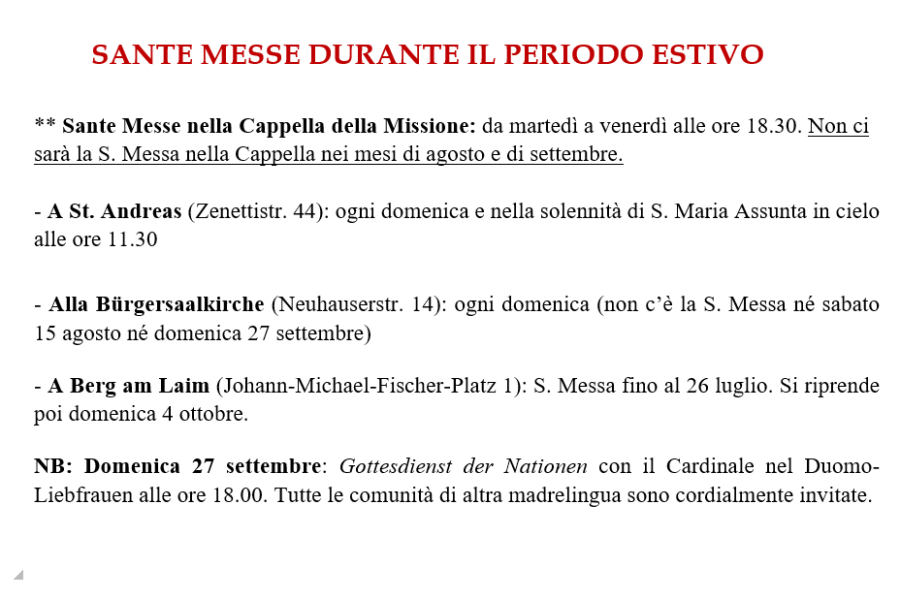 SANTE MESSE DURANTE IL PERIODO ESTIVO

** Sante Messe nella Cappella della Missione: da martedì a venerdì alle ore 18.30. Non ci sarà la S. Messa nella Cappella nei mesi di agosto e di settembre.

- A St. Andreas (Zenettistr. 44): ogni domenica e nella solennità di S. Maria Assunta in cielo alle ore 11.30

- Alla Bürgersaalkirche (Neuhauserstr. 14): ogni domenica (non c'è la S. Messa né sabato 15 agosto né domenica 27 settembre)

- A Berg am Laim (Johann-Michael-Fischer-Platz 1): S. Messa fino al 26 luglio. Si riprende poi domenica 4 ottobre.

NB: Domenica 27 settembre: Gottesdienst der Nationen con il Cardinale nel Duomo-Liebfrauen alle ore 18.00. Tutte le comunità di altra madrelingua sono cordialmente invitate.